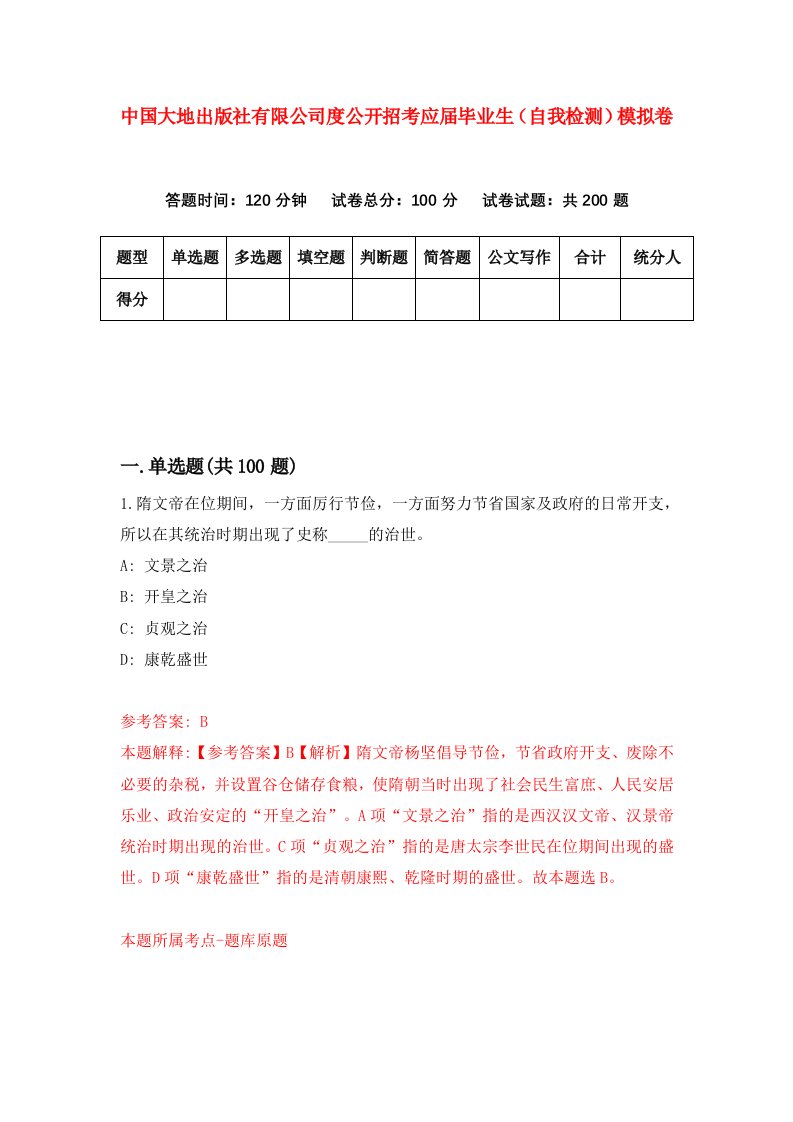 中国大地出版社有限公司度公开招考应届毕业生（自我检测）模拟卷

答题时间：120 分钟　试卷总分：100 分　试卷试题：共 200 题

| 题型 | 单选题 | 多选题 | 填空题 | 判断题 | 简答题 | 公文写作 | 合计 | 统分人 |
|---|---|---|---|---|---|---|---|---|
| 得分 | | | | | | | | |

一.单选题(共 100 题)

1.隋文帝在位期间，一方面厉行节俭，一方面努力节省国家及政府的日常开支，所以在其统治时期出现了史称_____的治世。

A: 文景之治

B: 开皇之治

C: 贞观之治

D: 康乾盛世

参考答案: B

本题解释:【参考答案】B【解析】隋文帝杨坚倡导节俭，节省政府开支、废除不必要的杂税，并设置谷仓储存食粮，使隋朝当时出现了社会民生富庶、人民安居乐业、政治安定的“开皇之治”。A 项“文景之治”指的是西汉汉文帝、汉景帝统治时期出现的治世。C 项“贞观之治”指的是唐太宗李世民在位期间出现的盛世。D 项“康乾盛世”指的是清朝康熙、乾隆时期的盛世。故本题选 B。

本题所属考点-题库原题